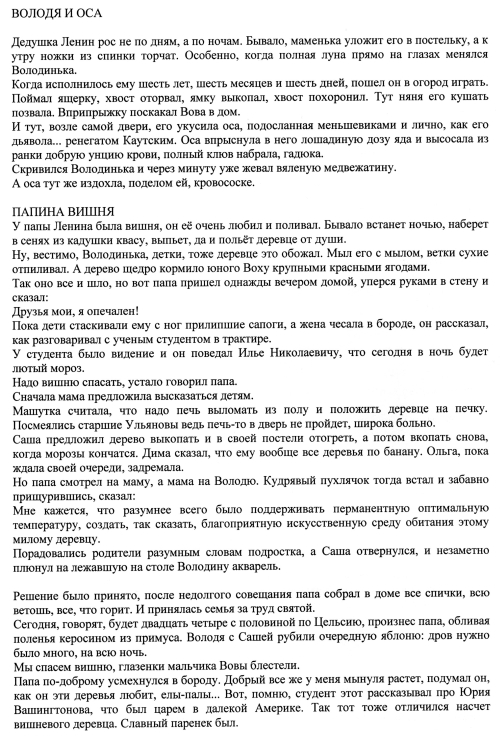 ВОЛОДЯ И ОСА

Дедушка Ленин рос не по дням, а по ночам. Бывало, маменька уложит его в постельку, а к утру ножки из спинки торчат. Особенно, когда полная луна прямо на глазах менялся Володинька.
Когда исполнилось ему шесть лет, шесть месяцев и шесть дней, пошел он в огород играть. Поймал ящерку, хвост оторвал, ямку выкопал, хвост похоронил. Тут няня его кушать позвала. Вприпрыжку поскакал Вова в дом.
И тут, возле самой двери, его укусила оса, подосланная меньшевиками и лично, как его дьявола... ренегатом Каутским. Оса впрыснула в него лошадиную дозу яда и высосала из ранки добрую унцию крови, полный клюв набрала, гадюка.
Скривился Володинька и через минуту уже жевал вяленую медвежатину.
А оса тут же издохла, поделом ей, кровососке.

ПАПИНА ВИШНЯ
У папы Ленина была вишня, он её очень любил и поливал. Бывало встанет ночью, наберет в сенях из кадушки квасу, выпьет, да и польёт деревце от души.
Ну, вестимо, Володинька, детки, тоже деревце это обожал. Мыл его с мылом, ветки сухие отпиливал. А дерево щедро кормило юного Воху крупными красными ягодами.
Так оно все и шло, но вот папа пришел однажды вечером домой, уперся руками в стену и сказал:
Друзья мои, я опечален!
Пока дети стаскивали ему с ног прилипшие сапоги, а жена чесала в бороде, он рассказал, как разговаривал с ученым студентом в трактире.
У студента было видение и он поведал Илье Николаевичу, что сегодня в ночь будет лютый мороз.
Надо вишню спасать, устало говорил папа.
Сначала мама предложила высказаться детям.
Машутка считала, что надо печь выломать из полу и положить деревце на печку. Посмеялись старшие Ульяновы ведь печь-то в дверь не пройдет, широка больно.
Саша предложил дерево выкопать и в своей постели отогреть, а потом вкопать снова, когда морозы кончатся. Дима сказал, что ему вообще все деревья по банану. Ольга, пока ждала своей очереди, задремала.
Но папа смотрел на маму, а мама на Володю. Кудрявый пухлячок тогда встал и забавно прищурившись, сказал:
Мне кажется, что разумнее всего было поддерживать перманентную оптимальную температуру, создать, так сказать, благоприятную искусственную среду обитания этому милому деревцу.
Порадовались родители разумным словам подростка, а Саша отвернулся, и незаметно плюнул на лежавшую на столе Володину акварель.

Решение было принято, после недолгого совещания папа собрал в доме все спички, всю ветошь, все, что горит. И принялась семья за труд святой.
Сегодня, говорят, будет двадцать четыре с половиной по Цельсию, произнес папа, обливая поленья керосином из примуса. Володя с Сашей рубили очередную яблоню: дров нужно было много, на всю ночь.
Мы спасем вишню, глазенки мальчика Вовы блестели.
Папа по-доброму усмехнулся в бороду. Добрый все же у меня мынуля растет, подумал он, как он эти деревья любит, елы-палы... Вот, помню, студент этот рассказывал про Юрия Вашингтонова, что был царем в далекой Америке. Так тот тоже отличился насчет вишневого деревца. Славный паренек был.